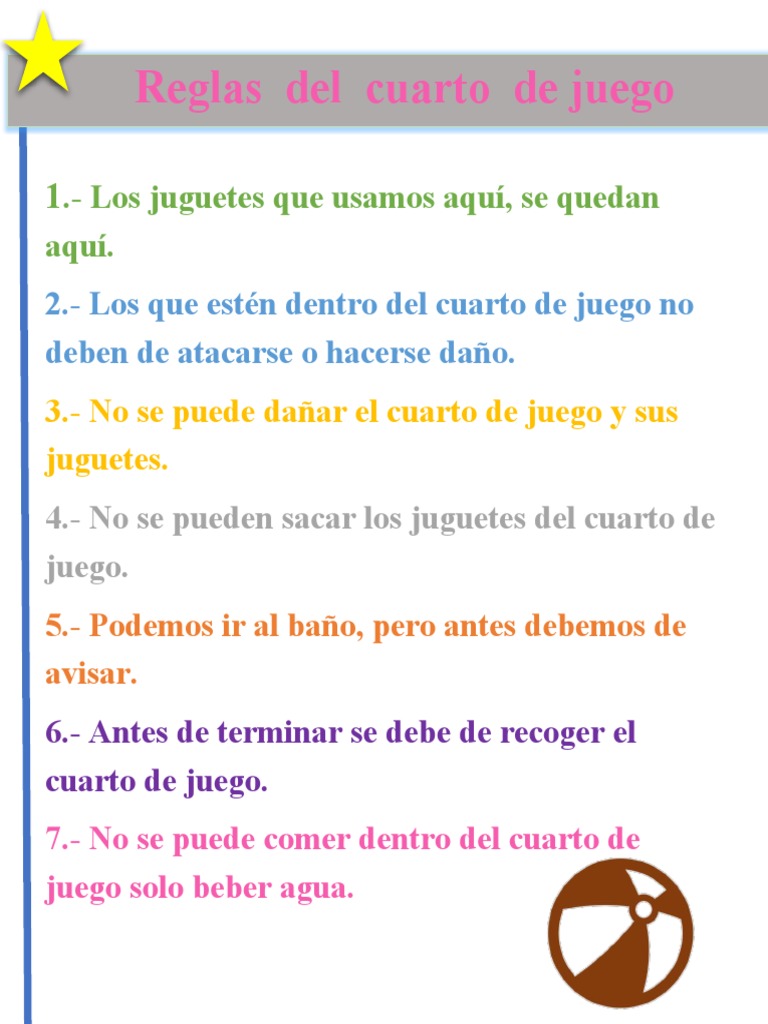 Reglas del cuarto de juego

1.- Los juguetes que usamos aquí, se quedan aquí.

2.- Los que estén dentro del cuarto de juego no deben de atacarse o hacerse daño.

3.- No se puede dañar el cuarto de juego y sus juguetes.

4.- No se pueden sacar los juguetes del cuarto de juego.

5.- Podemos ir al baño, pero antes debemos de avisar.

6.- Antes de terminar se debe de recoger el cuarto de juego.

7.- No se puede comer dentro del cuarto de juego solo beber agua.